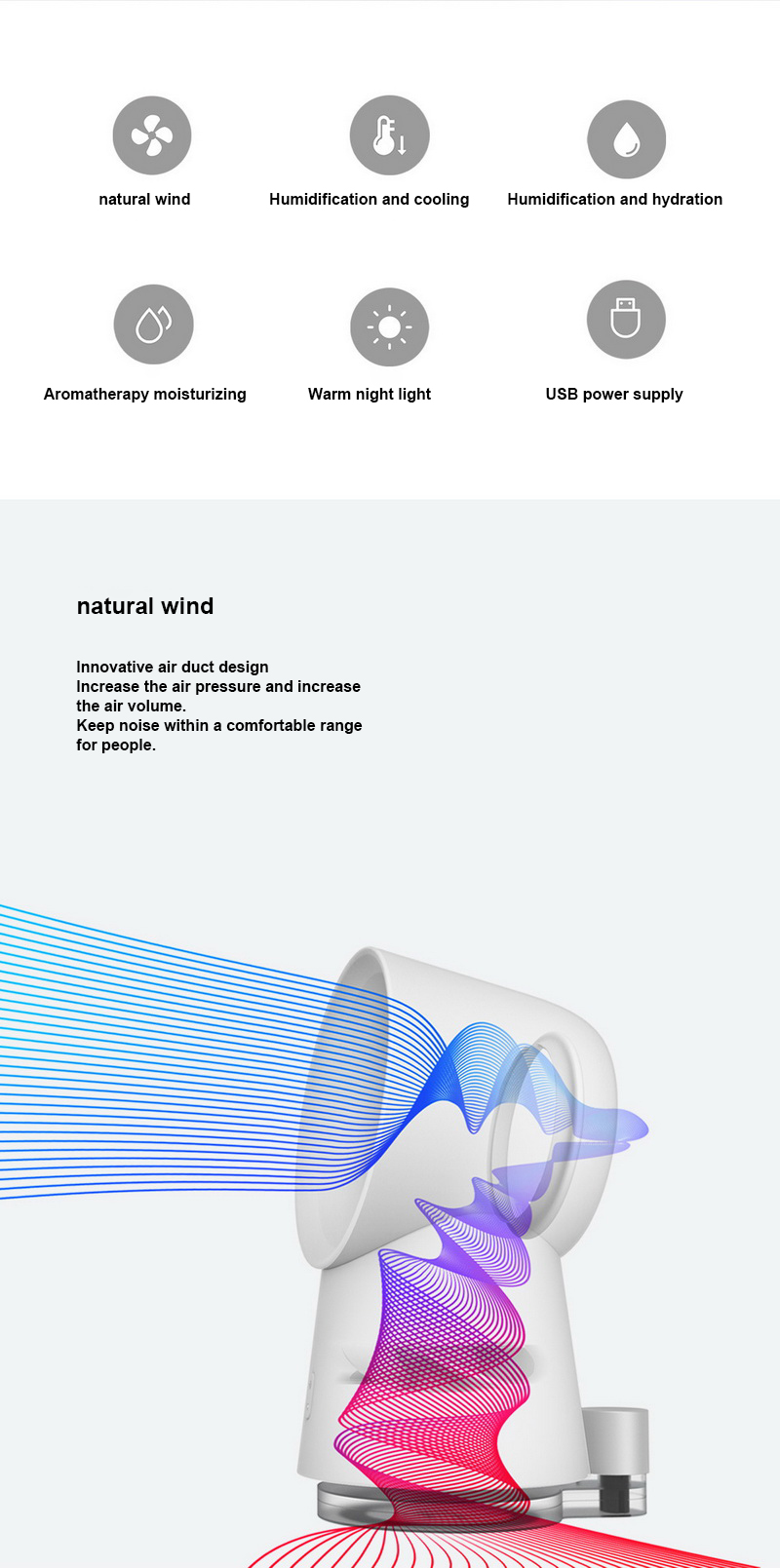 natural wind

Humidification and cooling

Humidification and hydration

Aromatherapy moisturizing

Warm night light

USB power supply

natural wind

Innovative air duct design
Increase the air pressure and increase the air volume.
Keep noise within a comfortable range for people.